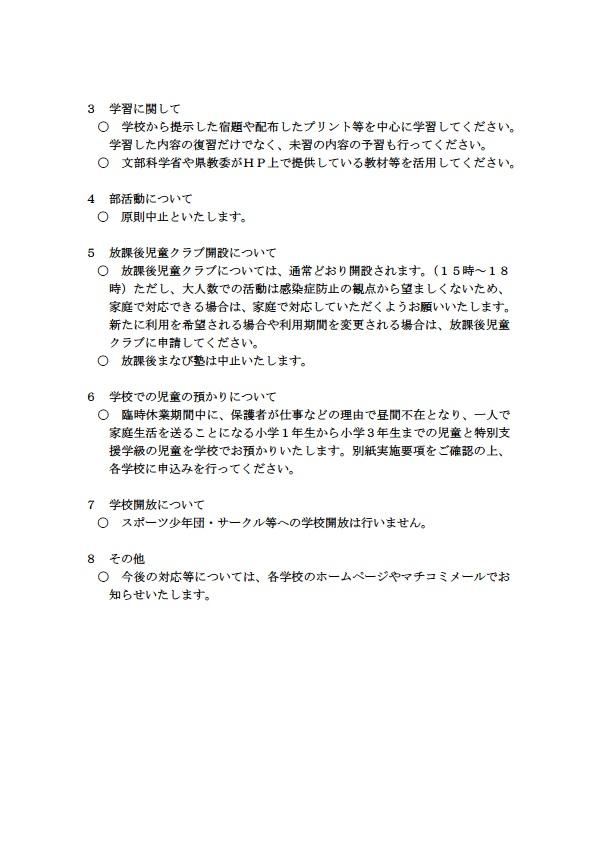 ３　学習に関して
○　学校から提示した宿題や配布したプリント等を中心に学習してください。学習した内容の復習だけでなく、未習の内容の予習も行ってください。
○　文部科学省や県教委がＨＰ上で提供している教材等を活用してください。

４　部活動について
○　原則中止といたします。

５　放課後児童クラブ開設について
○　放課後児童クラブについては、通常どおり開設されます。（１５時～１８時）ただし、大人数での活動は感染症防止の観点から望ましくないため、家庭で対応できる場合は、家庭で対応していただくようお願いいたします。新たに利用を希望される場合や利用期間を変更される場合は、放課後児童クラブに申請してください。
○　放課後まなび塾は中止いたします。

６　学校での児童の預かりについて
○　臨時休業期間中に、保護者が仕事などの理由で昼間不在となり、一人で家庭生活を送ることになる小学１年生から小学３年生までの児童と特別支援学級の児童を学校でお預かりいたします。別紙実施要項をご確認の上、各学校に申込みを行ってください。

７　学校開放について
○　スポーツ少年団・サークル等への学校開放は行いません。

８　その他
○　今後の対応等については、各学校のホームページやマチコミメールでお知らせいたします。